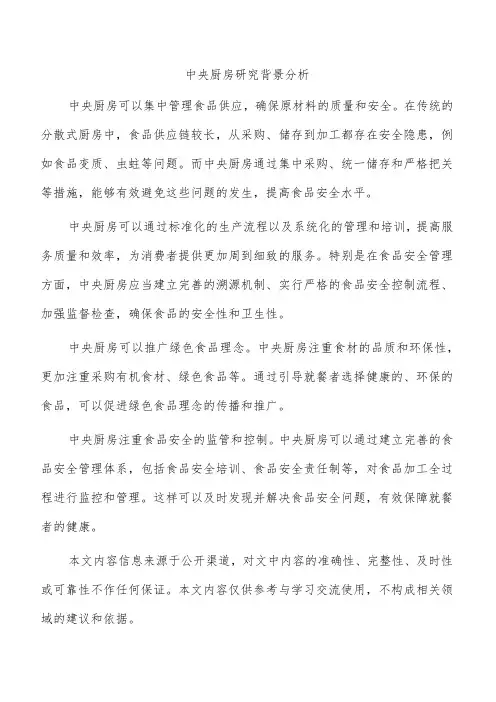 中央厨房研究背景分析

中央厨房可以集中管理食品供应，确保原材料的质量和安全。在传统的分散式厨房中，食品供应链较长，从采购、储存到加工都存在安全隐患，例如食品变质、虫蛀等问题。而中央厨房通过集中采购、统一储存和严格把关等措施，能够有效避免这些问题的发生，提高食品安全水平。

中央厨房可以通过标准化的生产流程以及系统化的管理和培训，提高服务质量和效率，为消费者提供更加周到细致的服务。特别是在食品安全管理方面，中央厨房应当建立完善的溯源机制、实行严格的食品安全控制流程、加强监督检查，确保食品的安全性和卫生性。

中央厨房可以推广绿色食品理念。中央厨房注重食材的品质和环保性，更加注重采购有机食材、绿色食品等。通过引导就餐者选择健康的、环保的食品，可以促进绿色食品理念的传播和推广。

中央厨房注重食品安全的监管和控制。中央厨房可以通过建立完善的食品安全管理体系，包括食品安全培训、食品安全责任制等，对食品加工全过程进行监控和管理。这样可以及时发现并解决食品安全问题，有效保障就餐者的健康。

本文内容信息来源于公开渠道，对文中内容的准确性、完整性、及时性或可靠性不作任何保证。本文内容仅供参考与学习交流使用，不构成相关领域的建议和依据。